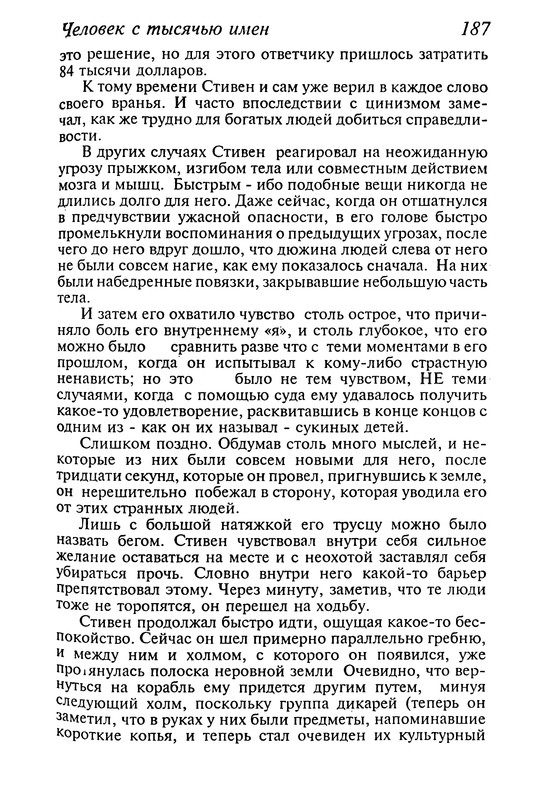 Человек с тысячью имен 187

это решение, но для этого ответчику пришлось затратить 84 тысячи долларов.

К тому времени Стивен и сам уже верил в каждое слово своего вранья. И часто впоследствии с цинизмом замечал, как же трудно для богатых людей добиться справедливости.

В других случаях Стивен реагировал на неожиданную угрозу прыжком, изгибом тела или совместным действием мозга и мышц. Быстрым - ибо подобные вещи никогда не длились долго для него. Даже сейчас, когда он отшатнулся в предчувствии ужасной опасности, в его голове быстро промелькнули воспоминания о предыдущих угрозах, после чего до него вдруг дошло, что дюжина людей слева от него не были совсем нагие, как ему показалось сначала. На них были набедренные повязки, закрывавшие небольшую часть тела.

И затем его охватило чувство столь острое, что причиняло боль его внутреннему «я», и столь глубокое, что его можно было сравнить разве что с теми моментами в его прошлом, когда он испытывал к кому-либо страстную ненависть; но это было не тем чувством, НЕ теми случаями, когда с помощью суда ему удавалось получить какое-то удовлетворение, расквитавшись в конце концов с одним из - как он их называл - сукиных детей.

Слишком поздно. Обдумав столь много мыслей, и некоторые из них были совсем новыми для него, после тридцати секунд, которые он провел, пригнувшись к земле, он нерешительно побежал в сторону, которая уводила его от этих странных людей.

Лишь с большой натяжкой его трусцу можно было назвать бегом. Стивен чувствовал внутри себя сильное желание оставаться на месте и с неохотой заставлял себя убираться прочь. Словно внутри него какой-то барьер препятствовал этому. Через минуту, заметив, что те люди тоже не торопятся, он перешел на ходьбу.

Стивен продолжал быстро идти, ощущая какое-то беспокойство. Сейчас он шел примерно параллельно гребню, и между ним и холмом, с которого он появился, уже протянулась полоска неровной земли Очевидно, что вернуться на корабль ему придется другим путем, минуя следующий холм, поскольку группа дикарей (теперь он заметил, что в руках у них были предметы, напоминавшие короткие копья, и теперь стал очевиден их культурный